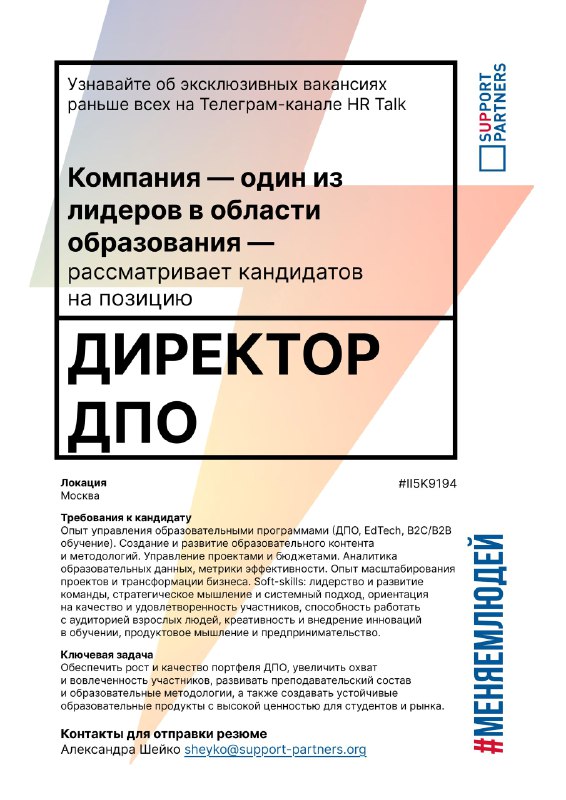 Узнавайте об эксклюзивных вакансиях раньше всех на Телеграм-канале HR Talk

SUPPORT PARTNERS

Компания — один из лидеров в области образования — рассматривает кандидатов на позицию

ДИРЕКТОР ДПО

Локация
Москва

#II5K9194

Требования к кандидату
Опыт управления образовательными программами (ДПО, EdTech, B2C/B2B обучение). Создание и развитие образовательного контента и методологий. Управление проектами и бюджетами. Аналитика образовательных данных, метрики эффективности. Опыт масштабирования проектов и трансформации бизнеса. Soft-skills: лидерство и развитие команды, стратегическое мышление и системный подход, ориентация на качество и удовлетворенность участников, способность работать с аудиторией взрослых людей, креативность и внедрение инноваций в обучении, продуктовое мышление и предпринимательство.

Ключевая задача
Обеспечить рост и качество портфеля ДПО, увеличить охват и вовлеченность участников, развивать преподавательский состав и образовательные методологии, а также создавать устойчивые образовательные продукты с высокой ценностью для студентов и рынка.

Контакты для отправки резюме
Александра Шейко sheyko@support-partners.org

#МЕНЯЕМЛЮДЕЙ